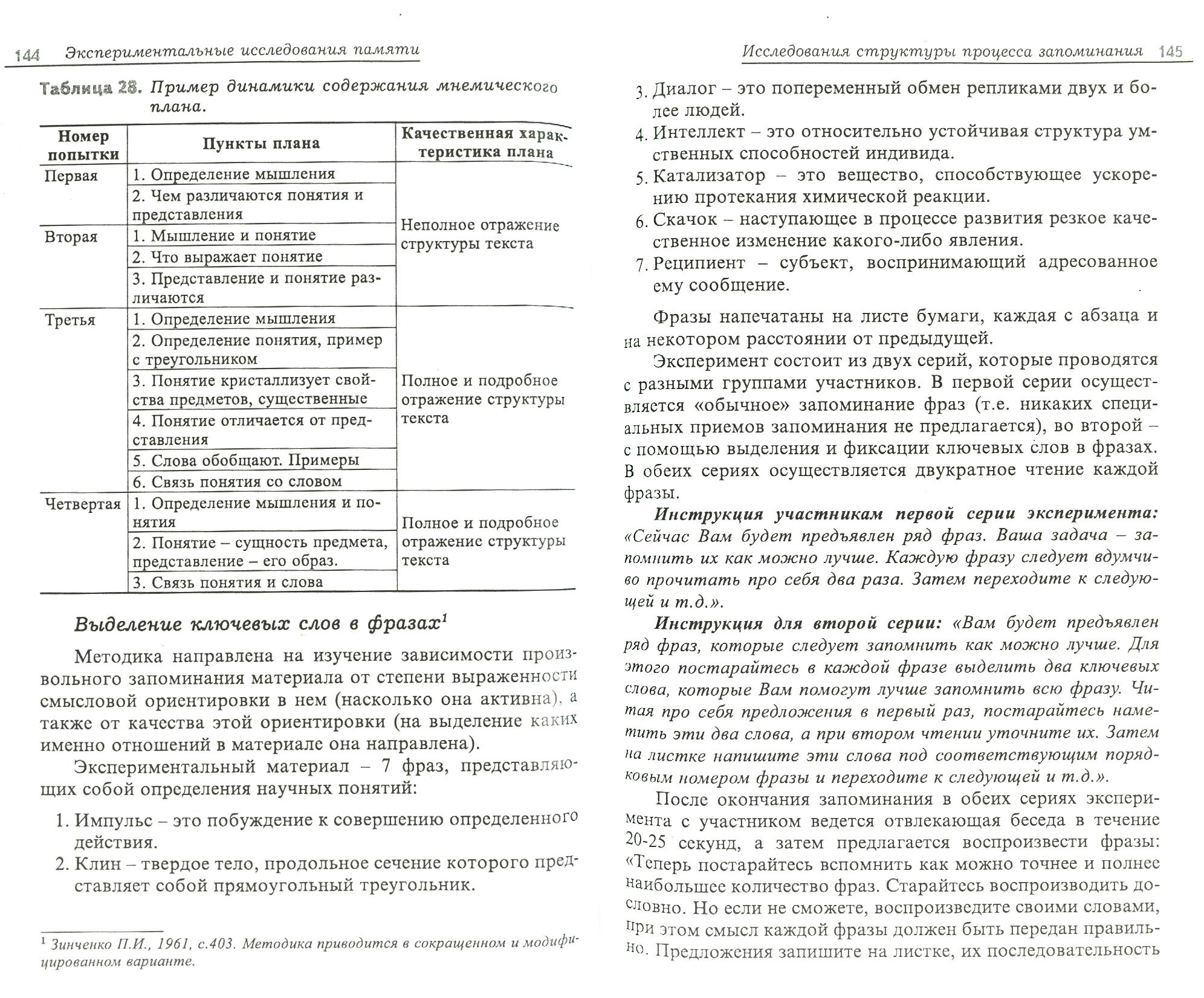 144 Экспериментальные исследования памяти

Таблица 28. Пример динамики содержания мнемического плана.

| Номер попытки | Пункты плана | Качественная характеристика плана |
|---|---|---|
| Первая | 1. Определение мышления | Неполное отражение структуры текста |
| | 2. Чем различаются понятия и представления | |
| Вторая | 1. Мышление и понятие | |
| | 2. Что выражает понятие | |
| | 3. Представление и понятие различаются | |
| Третья | 1. Определение мышления | Полное и подробное отражение структуры текста |
| | 2. Определение понятия, пример с треугольником | |
| | 3. Понятие кристаллизует свойства предметов, существенные | |
| | 4. Понятие отличается от представления | |
| | 5. Слова обобщают. Примеры | |
| | 6. Связь понятия со словом | |
| Четвертая | 1. Определение мышления и понятия | Полное и подробное отражение структуры текста |
| | 2. Понятие – сущность предмета, представление – его образ. | |
| | 3. Связь понятия и слова | |

Выделение ключевых слов в фразах$^1$

Методика направлена на изучение зависимости произвольного запоминания материала от степени выраженности смысловой ориентировки в нем (насколько она активна), а также от качества этой ориентировки (на выделение каких именно отношений в материале она направлена).

Экспериментальный материал – 7 фраз, представляющих собой определения научных понятий:

1. Импульс – это побуждение к совершению определенного действия.
2. Клин – твердое тело, продольное сечение которого представляет собой прямоугольный треугольник.

$^1$ Зинченко П.И., 1961, с.403. Методика приводится в сокращенном и модифицированном варианте.

Исследования структуры процесса запоминания 145

3. Диалог – это попеременный обмен репликами двух и более людей.
4. Интеллект – это относительно устойчивая структура умственных способностей индивида.
5. Катализатор – это вещество, способствующее ускорению протекания химической реакции.
6. Скачок – наступающее в процессе развития резкое качественное изменение какого-либо явления.
7. Реципиент – субъект, воспринимающий адресованное ему сообщение.

Фразы напечатаны на листе бумаги, каждая с абзаца и на некотором расстоянии от предыдущей.

Эксперимент состоит из двух серий, которые проводятся с разными группами участников. В первой серии осуществляется «обычное» запоминание фраз (т.е. никаких специальных приемов запоминания не предлагается), во второй – с помощью выделения и фиксации ключевых слов в фразах. В обеих сериях осуществляется двукратное чтение каждой фразы.

Инструкция участникам первой серии эксперимента: «Сейчас Вам будет предъявлен ряд фраз. Ваша задача – запомнить их как можно лучше. Каждую фразу следует вдумчиво прочитать про себя два раза. Затем переходите к следующей и т.д.».

Инструкция для второй серии: «Вам будет предъявлен ряд фраз, которые следует запомнить как можно лучше. Для этого постарайтесь в каждой фразе выделить два ключевых слова, которые Вам помогут лучше запомнить всю фразу. Читая про себя предложения в первый раз, постарайтесь наметить эти два слова, а при втором чтении уточните их. Затем на листке напишите эти слова под соответствующим порядковым номером фразы и переходите к следующей и т.д.».

После окончания запоминания в обеих сериях эксперимента с участником ведется отвлекающая беседа в течение 20-25 секунд, а затем предлагается воспроизвести фразы: «Теперь постарайтесь вспомнить как можно точнее и полнее наибольшее количество фраз. Старайтесь воспроизводить дословно. Но если не сможете, воспроизведите своими словами, при этом смысл каждой фразы должен быть передан правильно. Предложения запишите на листке, их последовательность